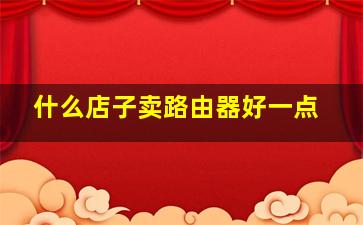 什么店子卖路由器好一点